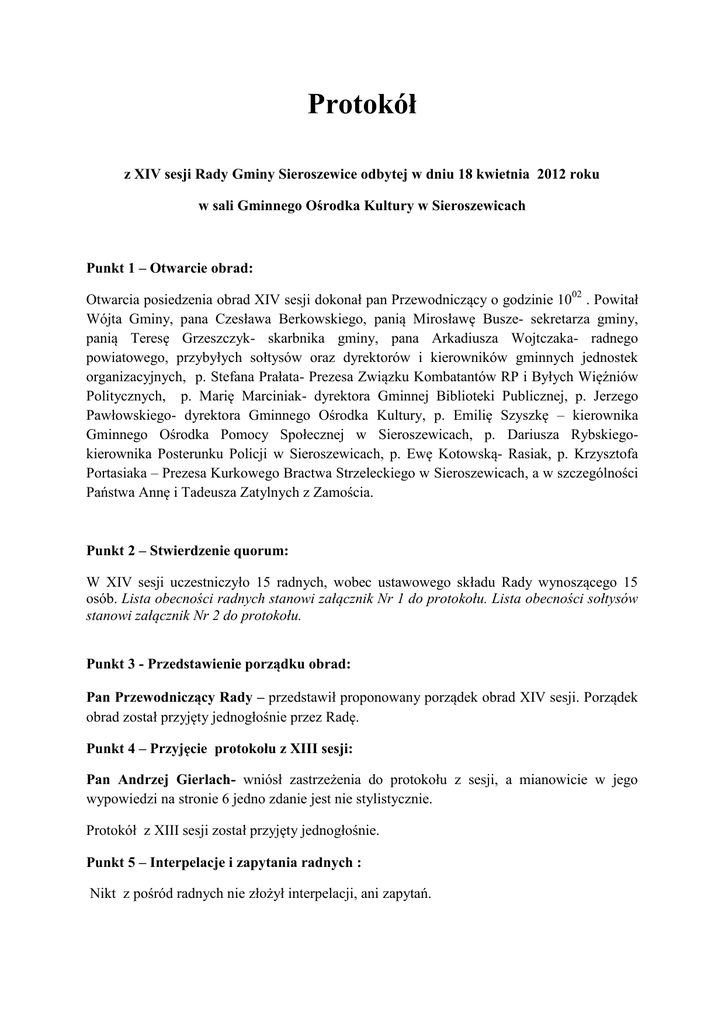 Protokół

z XIV sesji Rady Gminy Sieroszewice odbytej w dniu 18 kwietnia 2012 roku

w sali Gminnego Ośrodka Kultury w Sieroszewicach

Punkt 1 – Otwarcie obrad:

Otwarcia posiedzenia obrad XIV sesji dokonał pan Przewodniczący o godzinie $10^{02}$ . Powitał Wójta Gminy, pana Czesława Berkowskiego, panią Mirosławę Busze- sekretarza gminy, panią Teresę Grzeszczyk- skarbnika gminy, pana Arkadiusza Wojtczaka- radnego powiatowego, przybyłych sołtysów oraz dyrektorów i kierowników gminnych jednostek organizacyjnych, p. Stefana Prałata- Prezesa Związku Kombatantów RP i Byłych Więźniów Politycznych, p. Marię Marciniak- dyrektora Gminnej Biblioteki Publicznej, p. Jerzego Pawłowskiego- dyrektora Gminnego Ośrodka Kultury, p. Emilię Szyszkę – kierownika Gminnego Ośrodka Pomocy Społecznej w Sieroszewicach, p. Dariusza Rybskiego- kierownika Posterunku Policji w Sieroszewicach, p. Ewę Kotowską- Rasiak, p. Krzysztofa Portasiaka – Prezesa Kurkowego Bractwa Strzeleckiego w Sieroszewicach, a w szczególności Państwa Annę i Tadeusza Zatylnych z Zamościa.

Punkt 2 – Stwierdzenie quorum:

W XIV sesji uczestniczyło 15 radnych, wobec ustawowego składu Rady wynoszącego 15 osób. Lista obecności radnych stanowi załącznik Nr 1 do protokołu. Lista obecności sołtysów stanowi załącznik Nr 2 do protokołu.

Punkt 3 - Przedstawienie porządku obrad:

Pan Przewodniczący Rady – przedstawił proponowany porządek obrad XIV sesji. Porządek obrad został przyjęty jednogłośnie przez Radę.

Punkt 4 – Przyjęcie protokołu z XIII sesji:

Pan Andrzej Gierlach- wniósł zastrzeżenia do protokołu z sesji, a mianowicie w jego wypowiedzi na stronie 6 jedno zdanie jest nie stylistycznie.

Protokół z XIII sesji został przyjęty jednogłośnie.

Punkt 5 – Interpelacje i zapytania radnych :

Nikt z pośród radnych nie złożył interpelacji, ani zapytań.